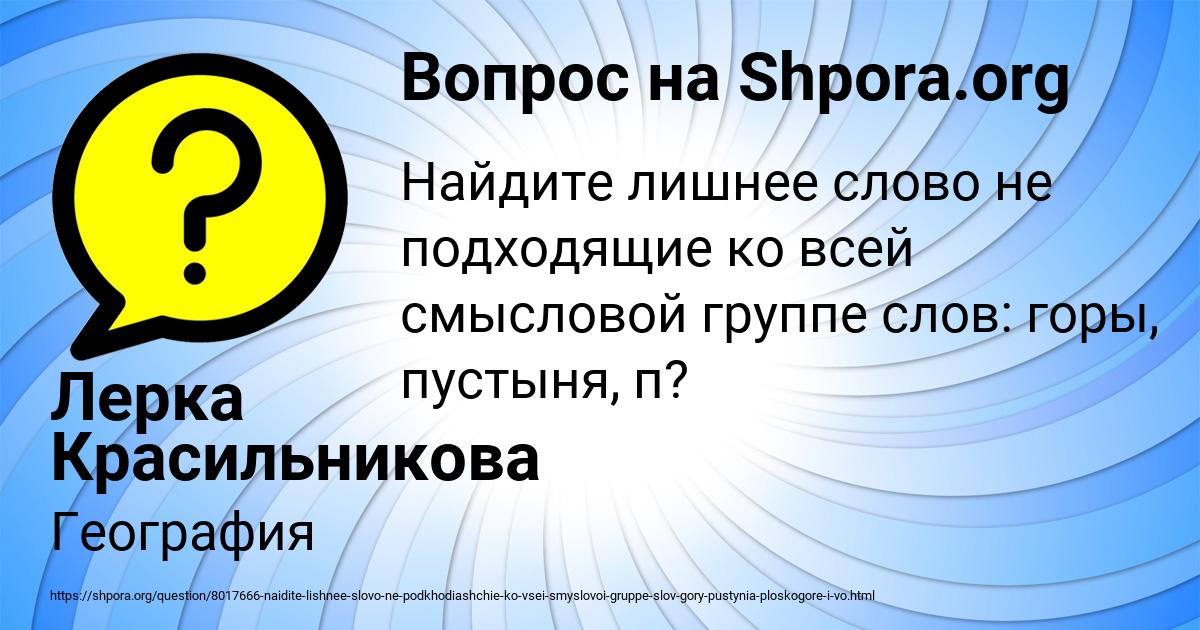 Вопрос на Shpora.org

Найдите лишнее слово не подходящие ко всей смысловой группе слов: горы, пустыня, п?

Лерка Красильникова

География

https://shpora.org/question/8017666-naidite-lishnee-slovo-ne-podkhodiashchie-ko-vsei-smyslovoi-gruppe-slov-gory-pustynia-ploskogore-i-vo.html